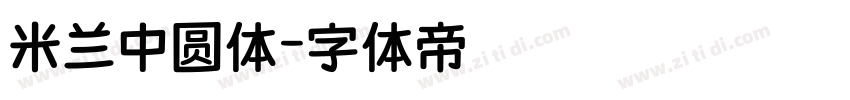 米兰中圆体-字体帝

www.zi ti di.com www.zi ti di.com www.zi ti di.com www.zi ti di.com